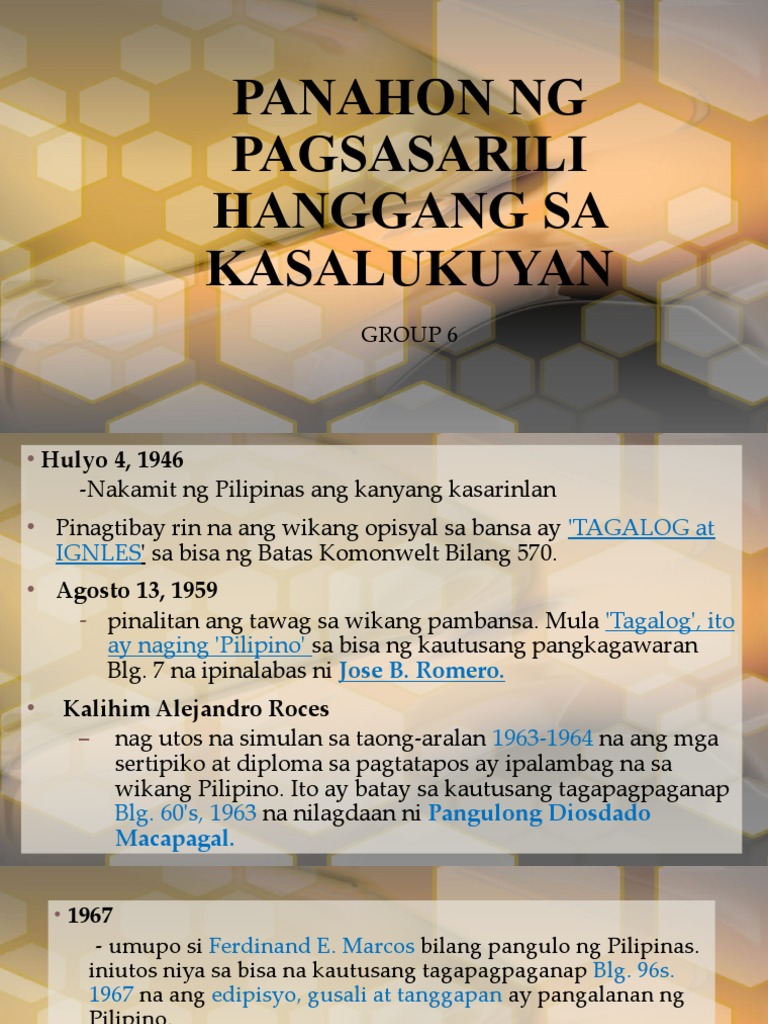 PANAHON NG PAGSASARILI HANGGANG SA KASALUKUYAN

GROUP 6

• Hulyo 4, 1946

-Nakamit ng Pilipinas ang kanyang kasarinlan

• Pinagtibay rin na ang wikang opisyal sa bansa ay 'TAGALOG at IGNLES' sa bisa ng Batas Komonwelt Bilang 570.

• Agosto 13, 1959

- pinalitan ang tawag sa wikang pambansa. Mula 'Tagalog', ito ay naging 'Pilipino' sa bisa ng kautusang pangkagawaran Blg. 7 na ipinalabas ni Jose B. Romero.

• Kalihim Alejandro Roces

– nag utos na simulan sa taong-aralan 1963-1964 na ang mga sertipiko at diploma sa pagtatapos ay ipalambag na sa wikang Pilipino. Ito ay batay sa kautusang tagapagpaganap Blg. 60's, 1963 na nilagdaan ni Pangulong Diosdado Macapagal.

• 1967

- umupo si Ferdinand E. Marcos bilang pangulo ng Pilipinas. iniutos niya sa bisa na kautusang tagapagpaganap Blg. 96s. 1967 na ang edipisyo, gusali at tanggapan ay pangalanan ng Pilipino.